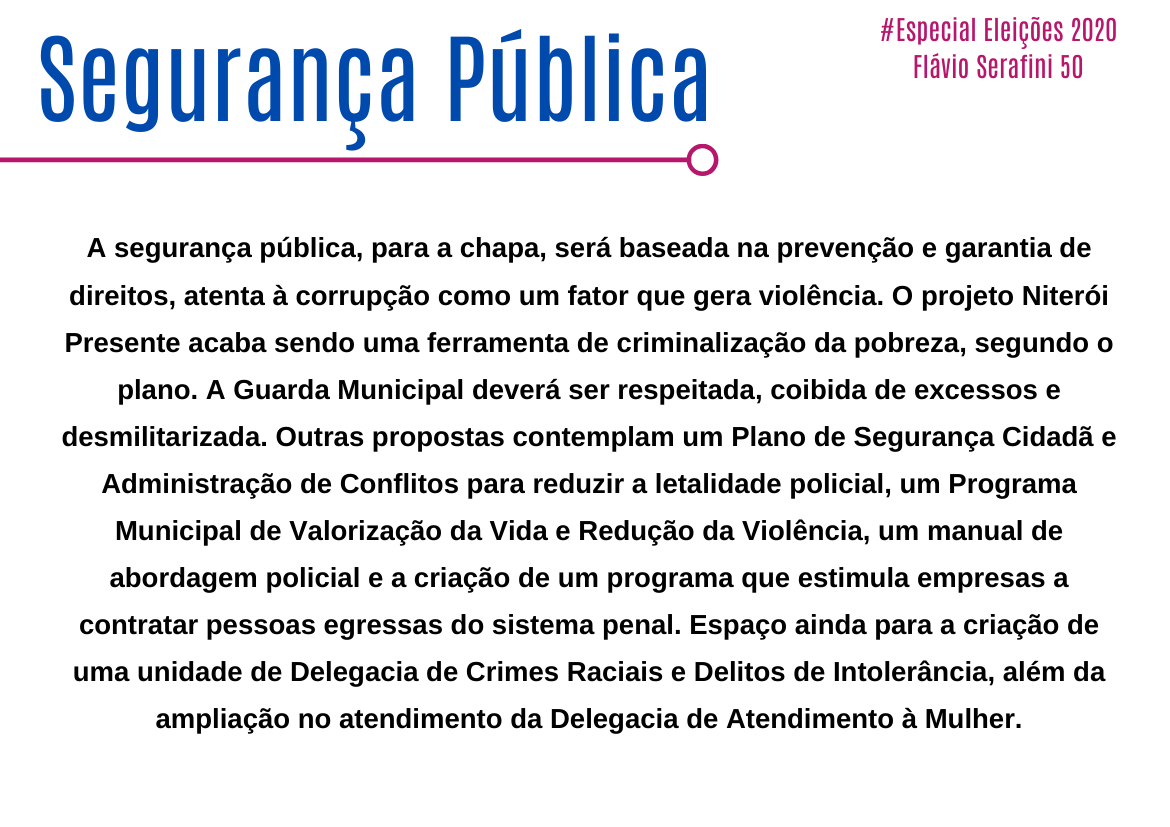 Segurança Pública

#Especial Eleições 2020
Flávio Serafini 50

A segurança pública, para a chapa, será baseada na prevenção e garantia de direitos, atenta à corrupção como um fator que gera violência. O projeto Niterói Presente acaba sendo uma ferramenta de criminalização da pobreza, segundo o plano. A Guarda Municipal deverá ser respeitada, coibida de excessos e desmilitarizada. Outras propostas contemplam um Plano de Segurança Cidadã e Administração de Conflitos para reduzir a letalidade policial, um Programa Municipal de Valorização da Vida e Redução da Violência, um manual de abordagem policial e a criação de um programa que estimula empresas a contratar pessoas egressas do sistema penal. Espaço ainda para a criação de uma unidade de Delegacia de Crimes Raciais e Delitos de Intolerância, além da ampliação no atendimento da Delegacia de Atendimento à Mulher.